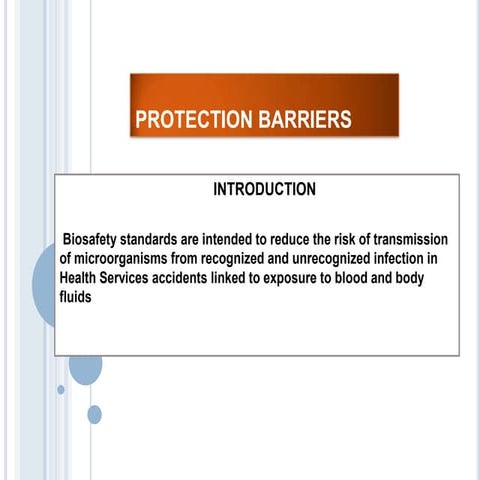 PROTECTION BARRIERS

INTRODUCTION

Biosafety standards are intended to reduce the risk of transmission of microorganisms from recognized and unrecognized infection in Health Services accidents linked to exposure to blood and body fluids